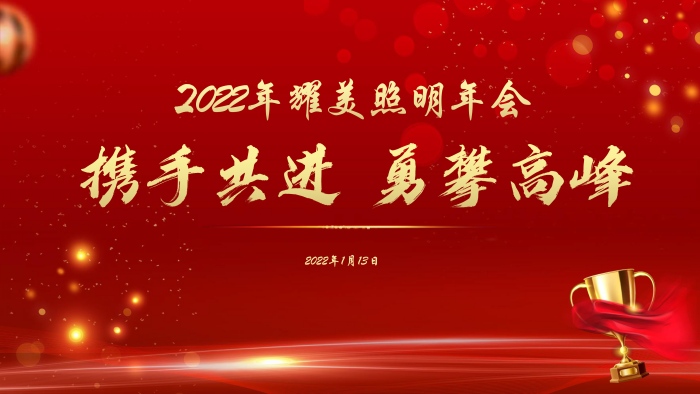 2022年耀美照明年会

携手共进 勇攀高峰

2022年1月13日